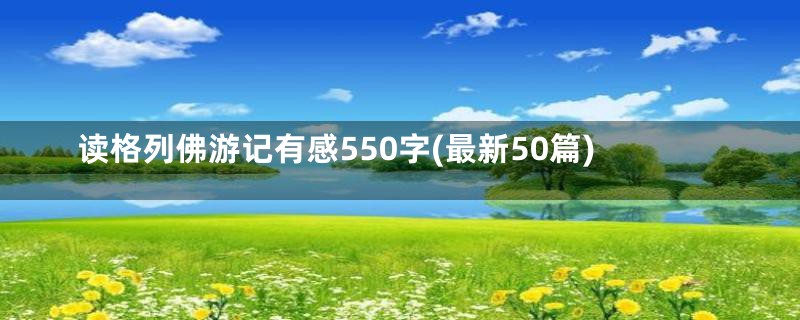 读格列佛游记有感550字(最新50篇)